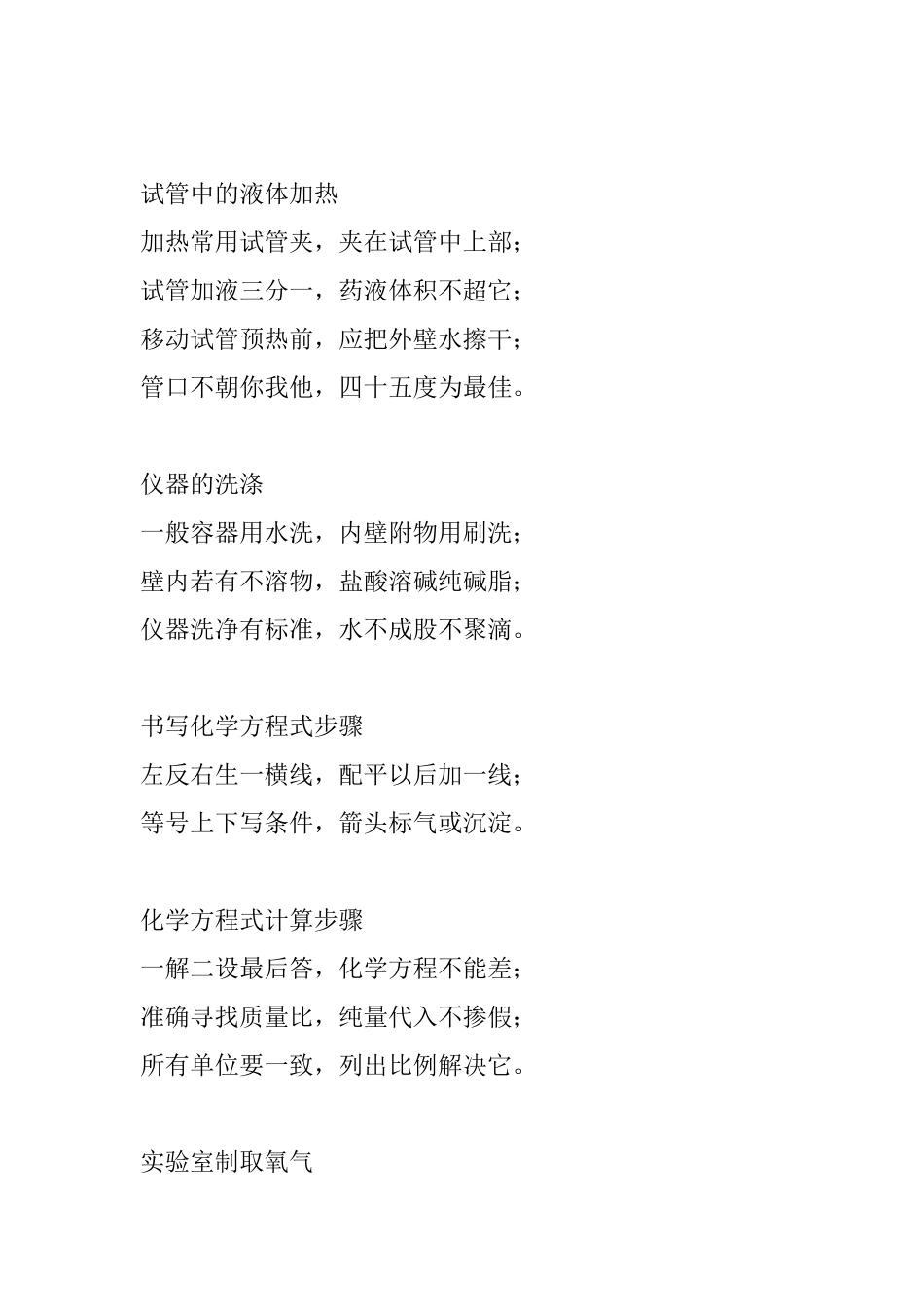 试管中的液体加热

加热常用试管夹，夹在试管中上部；

试管加液三分一，药液体积不超它；

移动试管预热前，应把外壁水擦干；

管口不朝你我他，四十五度为最佳。

仪器的洗涤

一般容器用水洗，内壁附物用刷洗；

壁内若有不溶物，盐酸溶碱纯碱脂；

仪器洗净有标准，水不成股不聚滴。

书写化学方程式步骤

左反右生一横线，配平以后加一线；

等号上下写条件，箭头标气或沉淀。

化学方程式计算步骤

一解二设最后答，化学方程不能差；

准确寻找质量比，纯量代入不掺假；

所有单位要一致，列出比例解决它。

实验室制取氧气